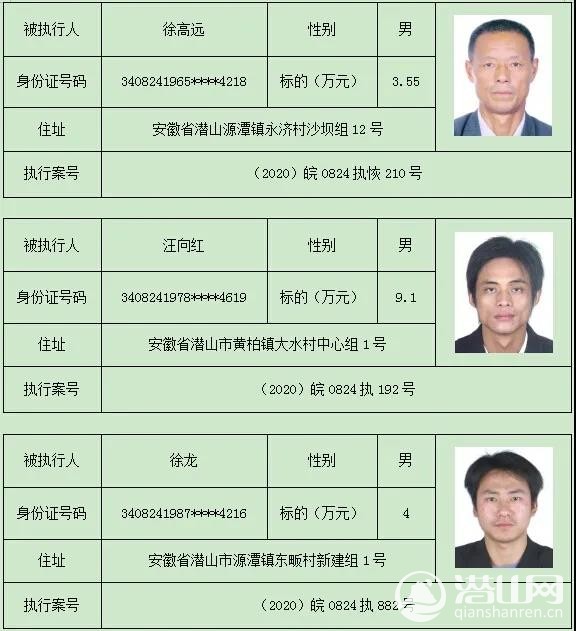 | 被执行人 | 徐高远 | 性别 | 男 |
|---|---|---|---|
| 身份证号码 | 3408241965****4218 | 标的（万元） | 3.55 |
| 住址 | 安徽省潜山源潭镇永济村沙坝组 12 号 | | |
| 执行案号 | （2020）皖 0824 执恢 210 号 | | |

| 被执行人 | 汪向红 | 性别 | 男 |
|---|---|---|---|
| 身份证号码 | 3408241978****4619 | 标的（万元） | 9.1 |
| 住址 | 安徽省潜山市黄柏镇大水村中心组 1 号 | | |
| 执行案号 | （2020）皖 0824 执 192 号 | | |

| 被执行人 | 徐龙 | 性别 | 男 |
|---|---|---|---|
| 身份证号码 | 3408241987****4216 | 标的（万元） | 4 |
| 住址 | 安徽省潜山市源潭镇东畈村新建组 1 号 | | |
| 执行案号 | （2020）皖 0824 执 882 号 | | |

潜山网
qianshanren.cn